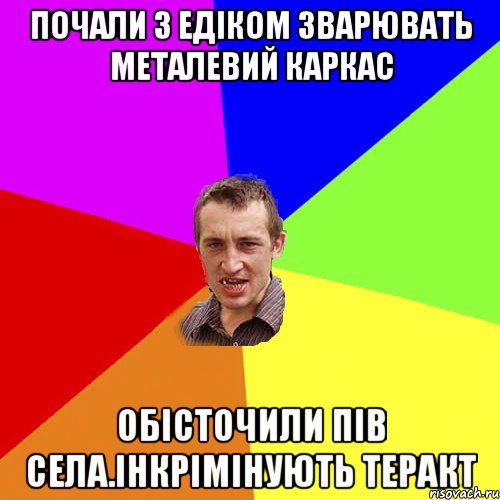 ПОЧАЛИ З ЕДІКОМ ЗВАРЮВАТЬ МЕТАЛЕВИЙ КАРКАС

ОБІСТОЧИЛИ ПІВ СЕЛА.ІНКРІМІНУЮТЬ ТЕРАКТ

risovach.ru